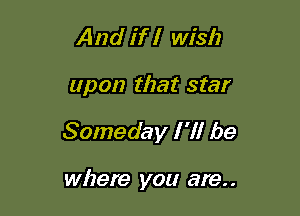 And if I wish
upon that star
Someday I'll be
where you are..